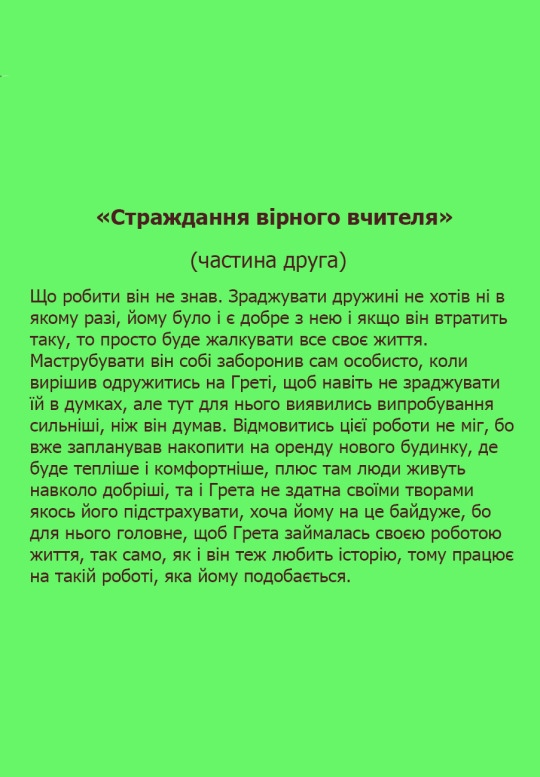 «Страждання вірного вчителя»

(частина друга)

Що робити він не знав. Зраджувати дружині не хотів ні в якому разі, йому було і є добре з нею і якщо він втратить таку, то просто буде жалкувати все своє життя. Маструбувати він собі заборонив сам особисто, коли вирішив одружитись на Греті, щоб навіть не зраджувати їй в думках, але тут для нього виявились випробування сильніші, ніж він думав. Відмовитись цієї роботи не міг, бо вже запланував накопити на оренду нового будинку, де буде тепліше і комфортніше, плюс там люди живуть навколо добріші, та і Грета не здатна своїми творами якось його підстрахувати, хоча йому на це байдуже, бо для нього головне, щоб Грета займалась своєю роботою життя, так само, як і він теж любить історію, тому працює на такій роботі, яка йому подобається.